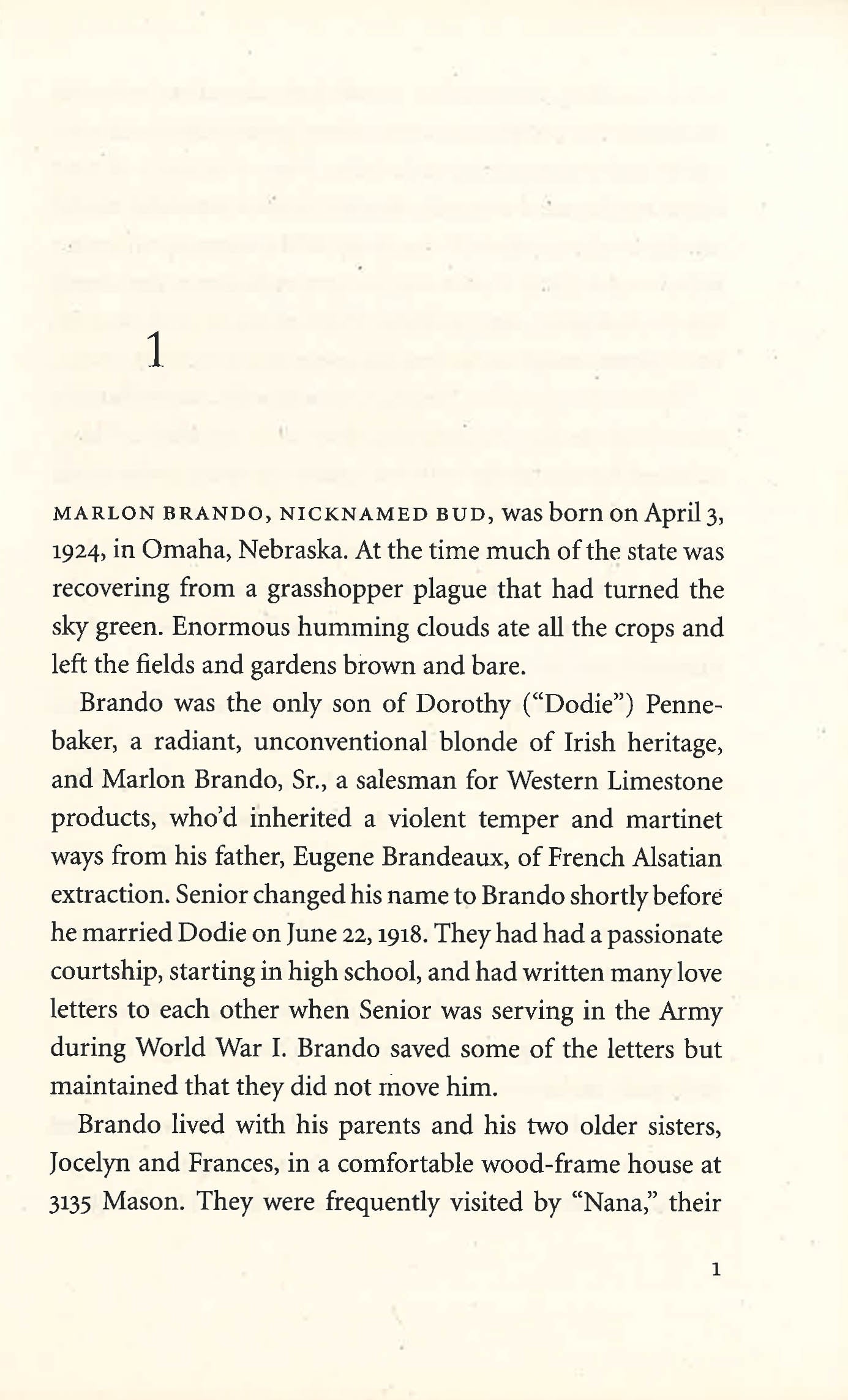 1

MARLON BRANDO, NICKNAMED BUD, was born on April 3, 1924, in Omaha, Nebraska. At the time much of the state was recovering from a grasshopper plague that had turned the sky green. Enormous humming clouds ate all the crops and left the fields and gardens brown and bare.

Brando was the only son of Dorothy ("Dodie") Pennebaker, a radiant, unconventional blonde of Irish heritage, and Marlon Brando, Sr., a salesman for Western Limestone products, who'd inherited a violent temper and martinet ways from his father, Eugene Brandeaux, of French Alsatian extraction. Senior changed his name to Brando shortly before he married Dodie on June 22, 1918. They had had a passionate courtship, starting in high school, and had written many love letters to each other when Senior was serving in the Army during World War I. Brando saved some of the letters but maintained that they did not move him.

Brando lived with his parents and his two older sisters, Jocelyn and Frances, in a comfortable wood-frame house at 3135 Mason. They were frequently visited by "Nana," their

1